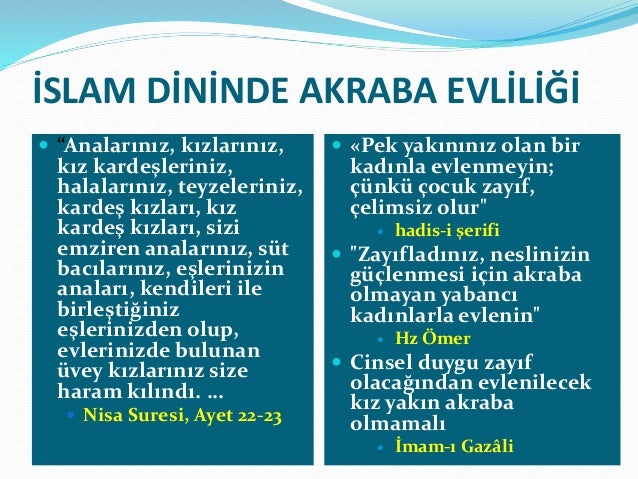 İSLAM DİNİNDE AKRABA EVLİLİĞİ

“Analarınız, kızlarınız, kız kardeşleriniz, halalarınız, teyzeleriniz, kardeş kızları, kız kardeş kızları, sizi emziren analarınız, süt bacılarınız, eşlerinizin anaları, kendileri ile birleştiğiniz eşlerinizden olup, evlerinizde bulunan üvey kızlarınız size haram kılındı. …

Nisa Suresi, Ayet 22-23

«Pek yakınınız olan bir kadınla evlenmeyin; çünkü çocuk zayıf, çelimsiz olur"

hadis-i şerifi

"Zayıfladınız, neslinizin güçlenmesi için akraba olmayan yabancı kadınlarla evlenin"

Hz Ömer

Cinsel duygu zayıf olacağından evlenilecek kız yakın akraba olmamalı

İmam-ı Gazâli